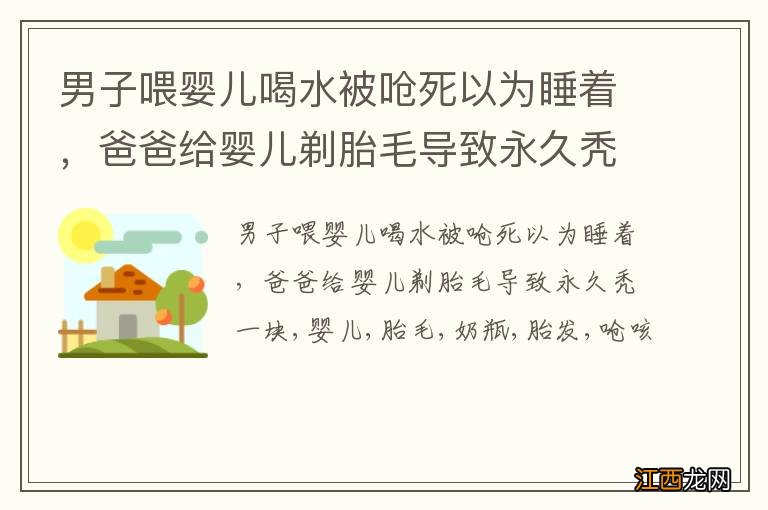 男子喂婴儿喝水被呛死以为睡着，爸爸给婴儿剃胎毛导致永久秃

男子喂婴儿喝水被呛死以为睡着，爸爸给婴儿剃胎毛导致永久秃一块，婴儿，胎毛，奶瓶，胎发，呛咳

江西龙网